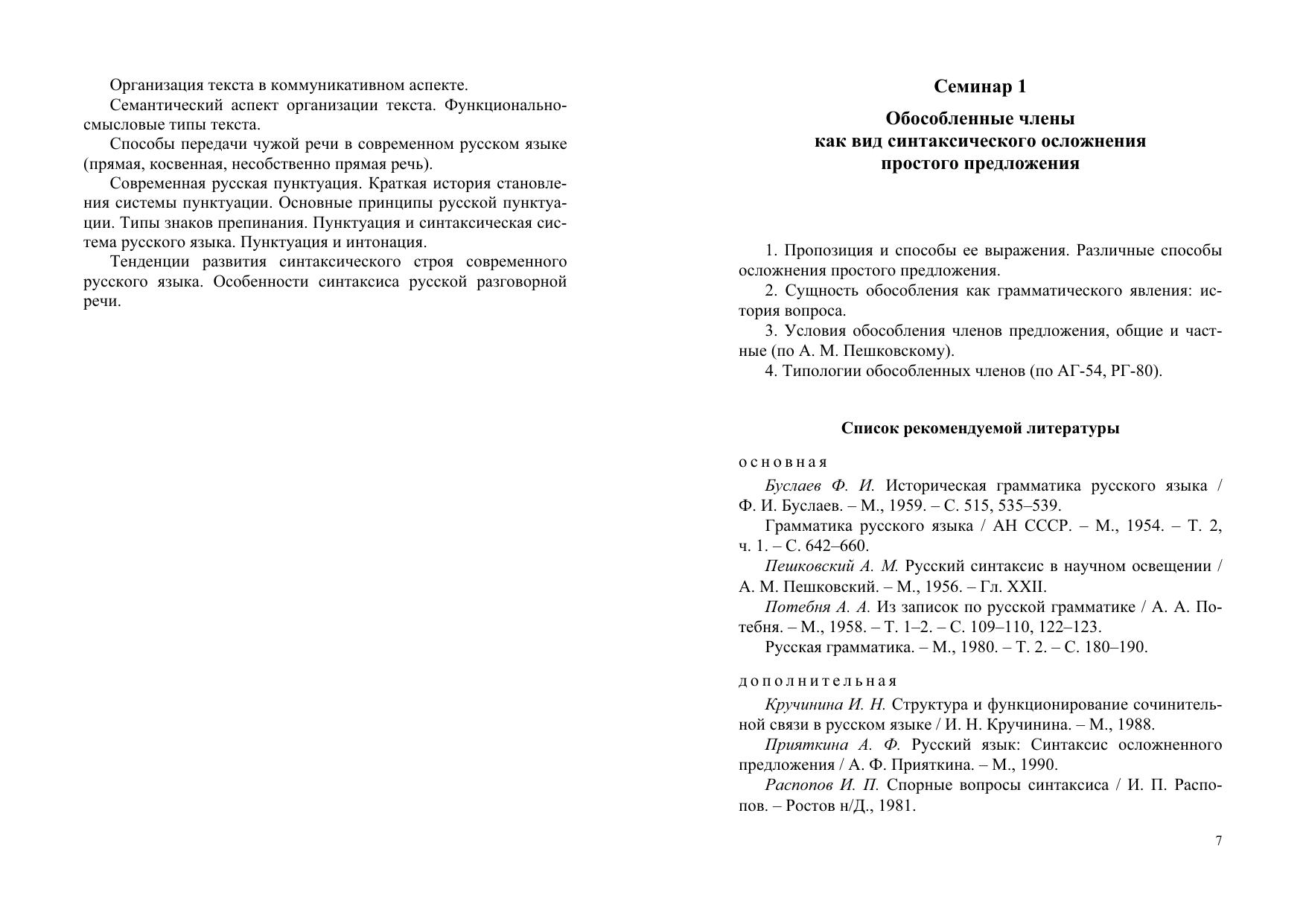 Организация текста в коммуникативном аспекте.

Семантический аспект организации текста. Функционально-смысловые типы текста.

Способы передачи чужой речи в современном русском языке (прямая, косвенная, несобственно прямая речь).

Современная русская пунктуация. Краткая история становления системы пунктуации. Основные принципы русской пунктуации. Типы знаков препинания. Пунктуация и синтаксическая система русского языка. Пунктуация и интонация.

Тенденции развития синтаксического строя современного русского языка. Особенности синтаксиса русской разговорной речи.

Семинар 1

Обособленные члены как вид синтаксического осложнения простого предложения

1. Пропозиция и способы ее выражения. Различные способы осложнения простого предложения.

2. Сущность обособления как грамматического явления: история вопроса.

3. Условия обособления членов предложения, общие и частные (по А. М. Пешковскому).

4. Типологии обособленных членов (по АГ-54, РГ-80).

Список рекомендуемой литературы

основная

Буслаев Ф. И. Историческая грамматика русского языка / Ф. И. Буслаев. – М., 1959. – С. 515, 535–539.

Грамматика русского языка / АН СССР. – М., 1954. – Т. 2, ч. 1. – С. 642–660.

Пешковский А. М. Русский синтаксис в научном освещении / А. М. Пешковский. – М., 1956. – Гл. XXII.

Потебня А. А. Из записок по русской грамматике / А. А. Потебня. – М., 1958. – Т. 1–2. – С. 109–110, 122–123.

Русская грамматика. – М., 1980. – Т. 2. – С. 180–190.

дополнительная

Кручинина И. Н. Структура и функционирование сочинительной связи в русском языке / И. Н. Кручинина. – М., 1988.

Прияткина А. Ф. Русский язык: Синтаксис осложненного предложения / А. Ф. Прияткина. – М., 1990.

Распопов И. П. Спорные вопросы синтаксиса / И. П. Распопов. – Ростов н/Д., 1981.

7